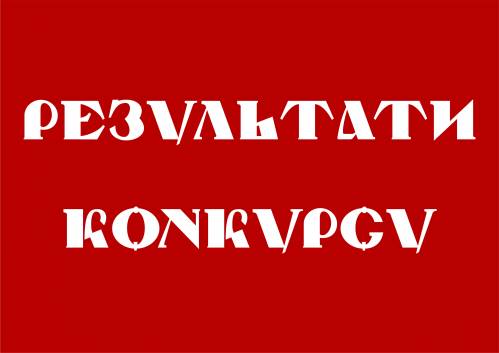 РЕЗУЛЬТАТИ

КОНКУРСУ